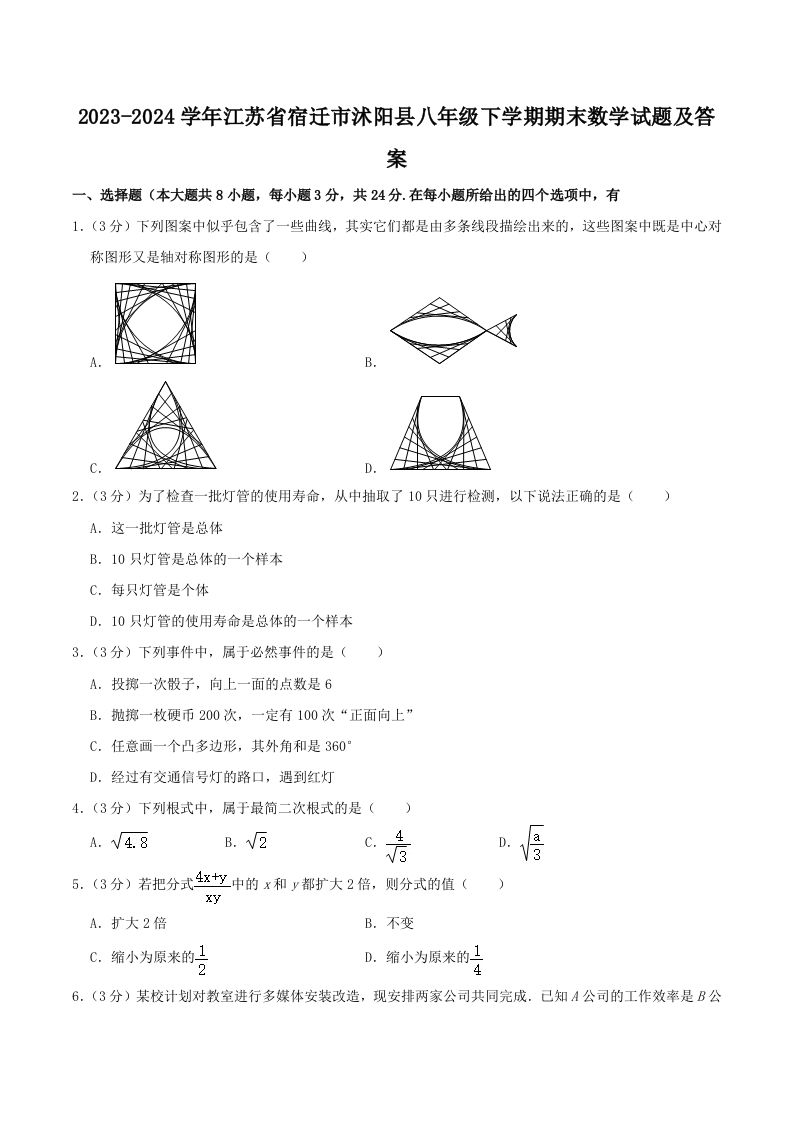 2023-2024 学年江苏省宿迁市沭阳县八年级下学期期末数学试题及答案

一、选择题（本大题共 8 小题，每小题 3 分，共 24 分.在每小题所给出的四个选项中，有

1.（3 分）下列图案中似乎包含了一些曲线，其实它们都是由多条线段描绘出来的，这些图案中既是中心对称图形又是轴对称图形的是（　　）

A.

B.

C.

D.

2.（3 分）为了检查一批灯管的使用寿命，从中抽取了 10 只进行检测，以下说法正确的是（　　）

A. 这一批灯管是总体

B. 10 只灯管是总体的一个样本

C. 每只灯管是个体

D. 10 只灯管的使用寿命是总体的一个样本

3.（3 分）下列事件中，属于必然事件的是（　　）

A. 投掷一次骰子，向上一面的点数是 6

B. 抛掷一枚硬币 200 次，一定有 100 次“正面向上”

C. 任意画一个凸多边形，其外角和是 360°

D. 经过有交通信号灯的路口，遇到红灯

4.（3 分）下列根式中，属于最简二次根式的是（　　）

A. $\sqrt{4.8}$　　B. $\sqrt{2}$　　C. $\frac{4}{\sqrt{3}}$　　D. $\sqrt{\frac{a}{3}}$

5.（3 分）若把分式$\frac{4x+y}{xy}$中的 $x$ 和 $y$ 都扩大 2 倍，则分式的值（　　）

A. 扩大 2 倍　　B. 不变

C. 缩小为原来的$\frac{1}{2}$　　D. 缩小为原来的$\frac{1}{4}$

6.（3 分）某校计划对教室进行多媒体安装改造，现安排两家公司共同完成．已知 $A$ 公司的工作效率是 $B$ 公